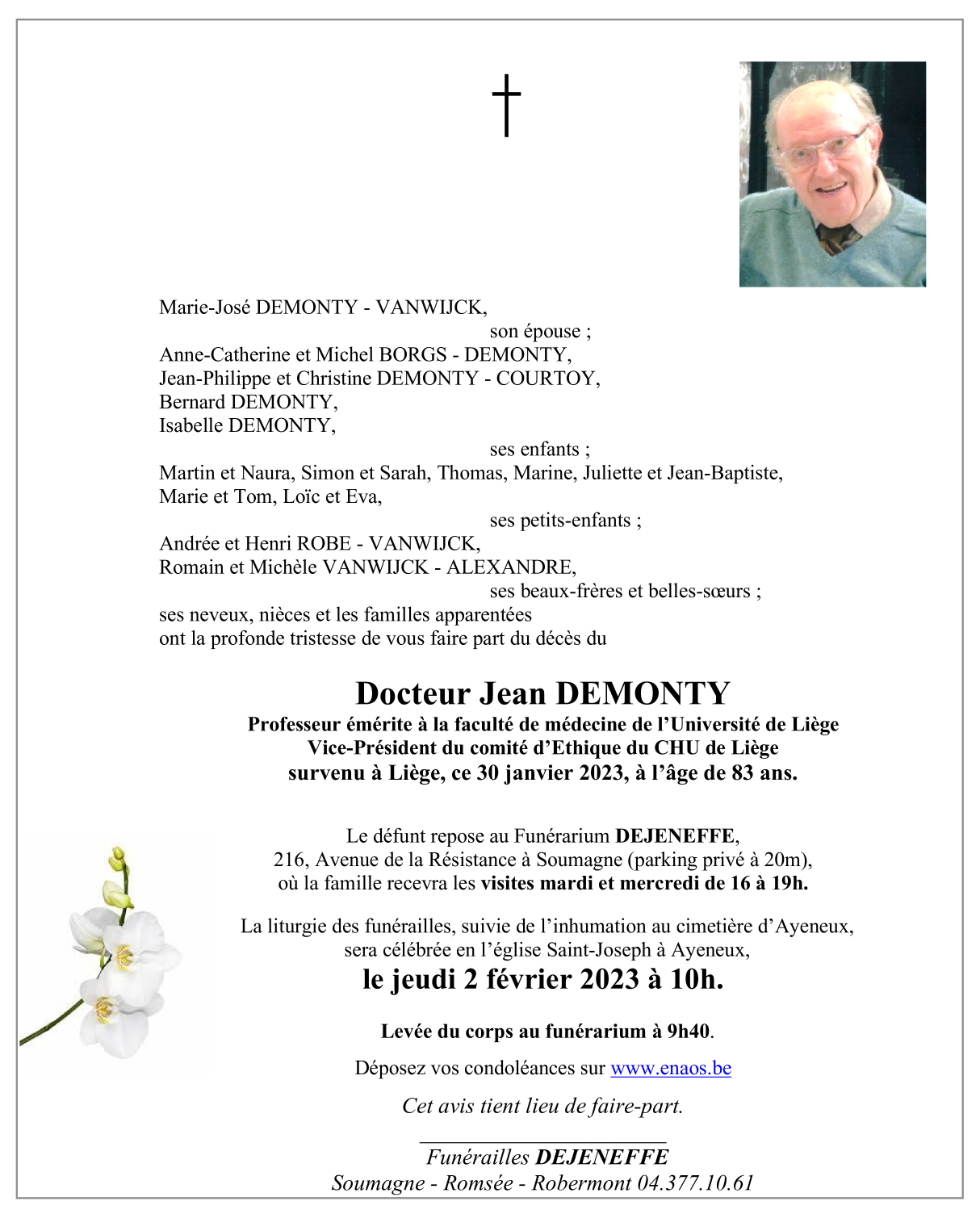 †

Marie-José DEMONTY - VANWIJCK,
son épouse ;
Anne-Catherine et Michel BORGS - DEMONTY,
Jean-Philippe et Christine DEMONTY - COURTOY,
Bernard DEMONTY,
Isabelle DEMONTY,
ses enfants ;
Martin et Naura, Simon et Sarah, Thomas, Marine, Juliette et Jean-Baptiste,
Marie et Tom, Loïc et Eva,
ses petits-enfants ;
Andrée et Henri ROBE - VANWIJCK,
Romain et Michèle VANWIJCK - ALEXANDRE,
ses beaux-frères et belles-sœurs ;
ses neveux, nièces et les familles apparentées
ont la profonde tristesse de vous faire part du décès du

Docteur Jean DEMONTY
Professeur émérite à la faculté de médecine de l'Université de Liège
Vice-Président du comité d'Ethique du CHU de Liège
survenu à Liège, ce 30 janvier 2023, à l'âge de 83 ans.

Le défunt repose au Funérarium DEJENEFFE,
216, Avenue de la Résistance à Soumagne (parking privé à 20m),
où la famille recevra les visites mardi et mercredi de 16 à 19h.

La liturgie des funérailles, suivie de l'inhumation au cimetière d'Ayeneux,
sera célébrée en l'église Saint-Joseph à Ayeneux,
le jeudi 2 février 2023 à 10h.

Levée du corps au funérarium à 9h40.

Déposez vos condoléances sur www.enaos.be

Cet avis tient lieu de faire-part.

Funérailles DEJENEFFE
Soumagne - Romsée - Robermont 04.377.10.61